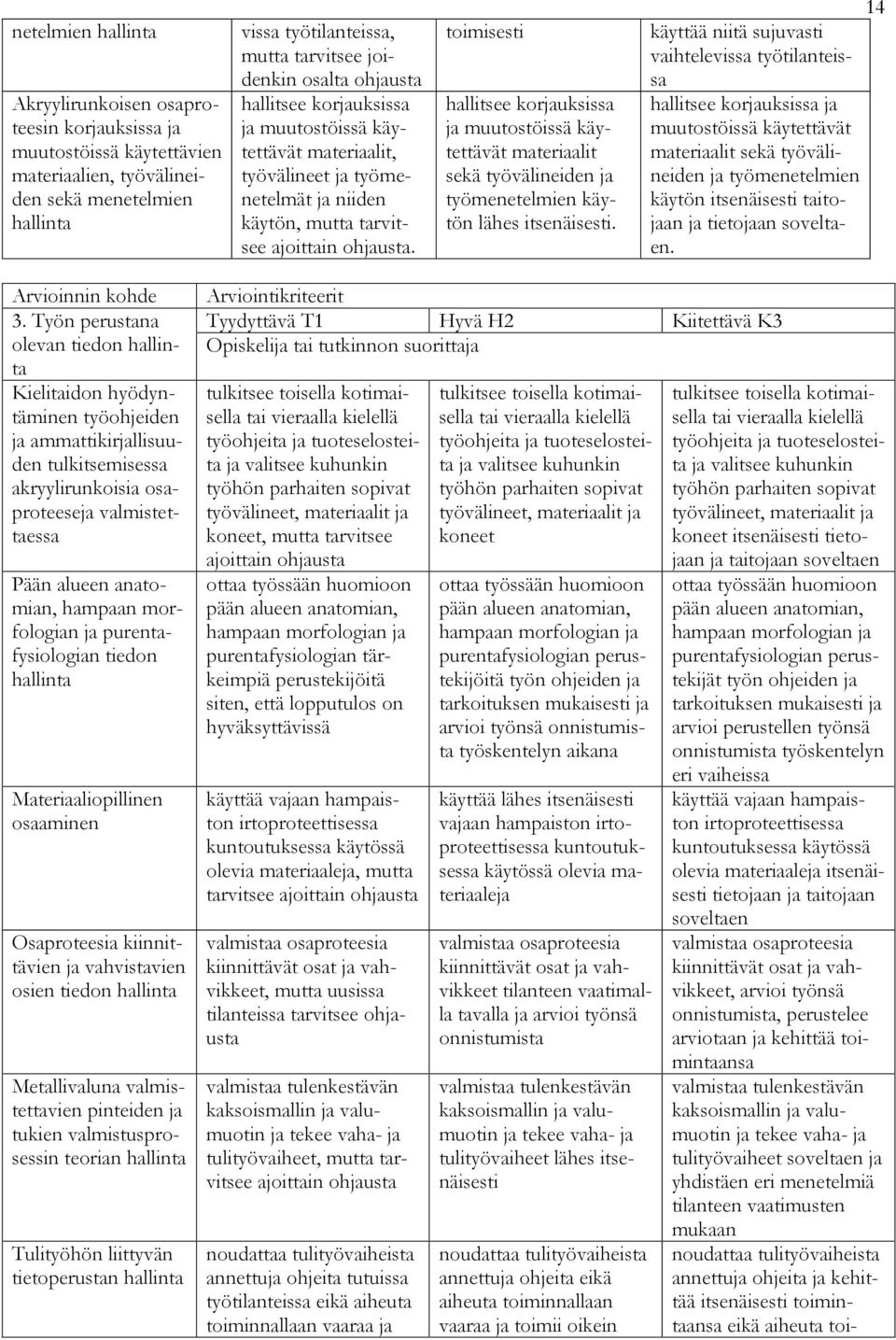 14

| netelmien hallinta | vissa työtilanteissa, mutta tarvitsee joidenkin osalta ohjausta | toimisesti | käyttää niitä sujuvasti vaihtelevissa työtilanteissa |
|---|---|---|---|
| Akryylirunkoisen osaproteesin korjauksissa ja muutostöissä käytettävien materiaalien, työvälineiden sekä menetelmien hallinta | hallitsee korjauksissa ja muutostöissä käytettävät materiaalit, työvälineet ja työmenetelmät ja niiden käytön, mutta tarvitsee ajoittain ohjausta. | hallitsee korjauksissa ja muutostöissä käytettävät materiaalit sekä työvälineiden ja työmenetelmien käytön lähes itsenäisesti. | hallitsee korjauksissa ja muutostöissä käytettävät materiaalit sekä työvälineiden ja työmenetelmien käytön itsenäisesti taitojaan ja tietojaan soveltaen. |

| Arvioinnin kohde | Arviointikriteerit | | |
|---|---|---|---|
| 3. Työn perustana olevan tiedon hallinta | Tyydyttävä T1 | Hyvä H2 | Kiitettävä K3 |
| | Opiskelija tai tutkinnon suorittaja | | |
| Kielitaidon hyödyntäminen työohjeiden ja ammattikirjallisuuden tulkitsemisessa akryylirunkoisia osaproteeseja valmistettaessa | tulkitsee toisella kotimaisella tai vieraalla kielellä työohjeita ja tuoteselosteita ja valitsee kuhunkin työhön parhaiten sopivat työvälineet, materiaalit ja koneet, mutta tarvitsee ajoittain ohjausta | tulkitsee toisella kotimaisella tai vieraalla kielellä työohjeita ja tuoteselosteita ja valitsee kuhunkin työhön parhaiten sopivat työvälineet, materiaalit ja koneet | tulkitsee toisella kotimaisella tai vieraalla kielellä työohjeita ja tuoteselosteita ja valitsee kuhunkin työhön parhaiten sopivat työvälineet, materiaalit ja koneet itsenäisesti tietojaan ja taitojaan soveltaen |
| Pään alueen anatomian, hampaan morfologian ja purentafysiologian tiedon hallinta | ottaa työssään huomioon pään alueen anatomian, hampaan morfologian ja purentafysiologian tärkeimpiä perustekijöitä siten, että lopputulos on hyväksyttävissä | ottaa työssään huomioon pään alueen anatomian, hampaan morfologian ja purentafysiologian perustekijöitä työn ohjeiden ja tarkoituksen mukaisesti ja arvioi työnsä onnistumista työskentelyn aikana | ottaa työssään huomioon pään alueen anatomian, hampaan morfologian ja purentafysiologian perustekijät työn ohjeiden ja tarkoituksen mukaisesti ja arvioi perustellen työnsä onnistumista työskentelyn eri vaiheissa |
| Materiaaliopillinen osaaminen | käyttää vajaan hampaiston irtoproteettisessa kuntoutuksessa käytössä olevia materiaaleja, mutta tarvitsee ajoittain ohjausta | käyttää lähes itsenäisesti vajaan hampaiston irtoproteettisessa kuntoutuksessa käytössä olevia materiaaleja | käyttää vajaan hampaiston irtoproteettisessa kuntoutuksessa käytössä olevia materiaaleja itsenäisesti tietojaan ja taitojaan soveltaen |
| Osaproteesia kiinnittävien ja vahvistavien osien tiedon hallinta | valmistaa osaproteesia kiinnittävät osat ja vahvikkeet, mutta uusissa tilanteissa tarvitsee ohjausta | valmistaa osaproteesia kiinnittävät osat ja vahvikkeet tilanteen vaatimalla tavalla ja arvioi työnsä onnistumista | valmistaa osaproteesia kiinnittävät osat ja vahvikkeet, arvioi työnsä onnistumista, perustelee arviotaan ja kehittää toimintaansa |
| Metallivaluna valmistettavien pinteiden ja tukien valmistusprosessin teorian hallinta | valmistaa tulenkestävän kaksoismallin ja valumuotin ja tekee vaha- ja tulityövaiheet, mutta tarvitsee ajoittain ohjausta | valmistaa tulenkestävän kaksoismallin ja valumuotin ja tekee vaha- ja tulityövaiheet lähes itsenäisesti | valmistaa tulenkestävän kaksoismallin ja valumuotin ja tekee vaha- ja tulityövaiheet soveltaen ja yhdistäen eri menetelmiä tilanteen vaatimusten mukaan |
| Tulityöhön liittyvän tietoperustan hallinta | noudattaa tulityövaiheista annettuja ohjeita tutuissa työtilanteissa eikä aiheuta toiminnallaan vaaraa ja | noudattaa tulityövaiheista annettuja ohjeita eikä aiheuta toiminnallaan vaaraa ja toimii oikein | noudattaa tulityövaiheista annettuja ohjeita ja kehittää itsenäisesti toimintaansa eikä aiheuta toi- |